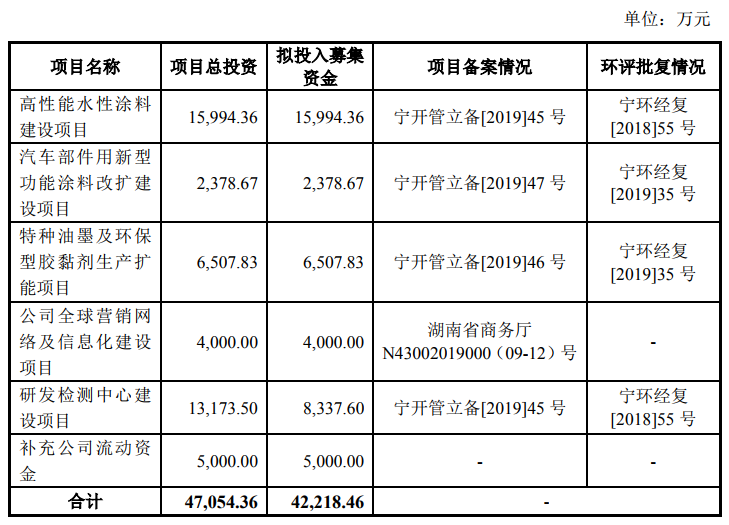 单位：万元

| 项目名称 | 项目总投资 | 拟投入募集资金 | 项目备案情况 | 环评批复情况 |
|---|---|---|---|---|
| 高性能水性涂料建设项目 | 15,994.36 | 15,994.36 | 宁开管立备[2019]45 号 | 宁环经复[2018]55 号 |
| 汽车部件用新型功能涂料改扩建设项目 | 2,378.67 | 2,378.67 | 宁开管立备[2019]47 号 | 宁环经复[2019]35 号 |
| 特种油墨及环保型胶黏剂生产扩能项目 | 6,507.83 | 6,507.83 | 宁开管立备[2019]46 号 | 宁环经复[2019]35 号 |
| 公司全球营销网络及信息化建设项目 | 4,000.00 | 4,000.00 | 湖南省商务厅 N43002019000（09-12）号 | - |
| 研发检测中心建设项目 | 13,173.50 | 8,337.60 | 宁开管立备[2019]45 号 | 宁环经复[2018]55 号 |
| 补充公司流动资金 | 5,000.00 | 5,000.00 | - | - |
| 合计 | 47,054.36 | 42,218.46 | - | |